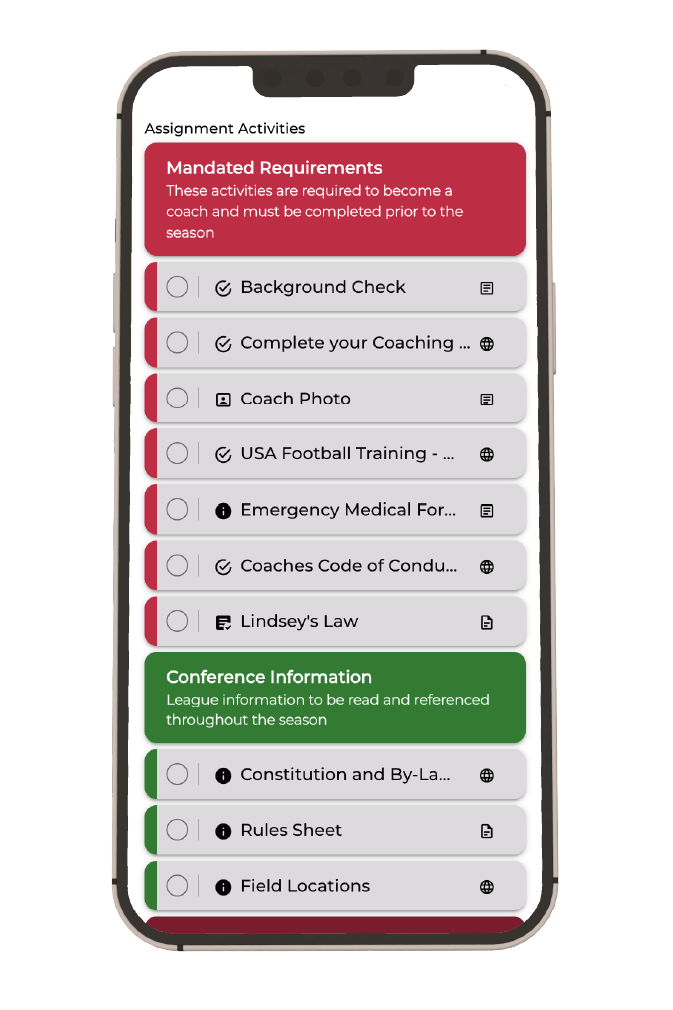 Assignment Activities

Mandated Requirements
These activities are required to become a coach and must be completed prior to the season

Background Check

Complete your Coaching ...

Coach Photo

USA Football Training - ...

Emergency Medical For...

Coaches Code of Condu...

Lindsey's Law

Conference Information
League information to be read and referenced throughout the season

Constitution and By-La...

Rules Sheet

Field Locations